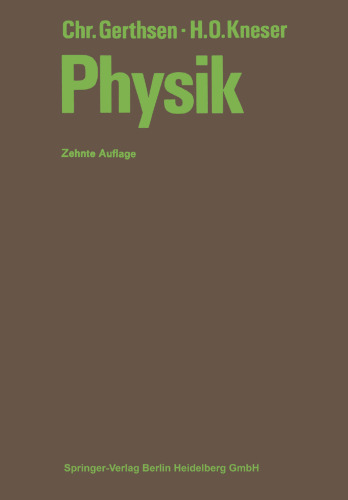 Chr. Gerthsen · H.O. Kneser

Physik

Zehnte Auflage

Springer-Verlag Berlin Heidelberg GmbH